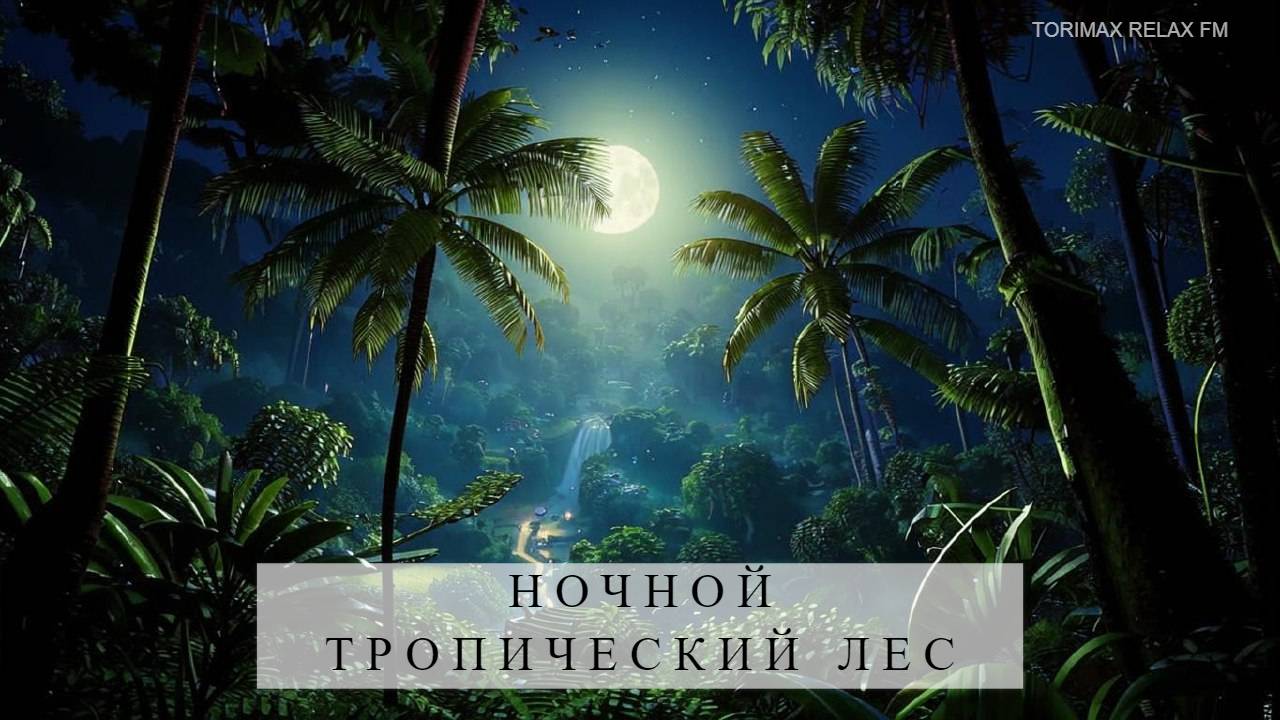 TORIMAX RELAX FM

НОЧНОЙ
ТРОПИЧЕСКИЙ ЛЕС